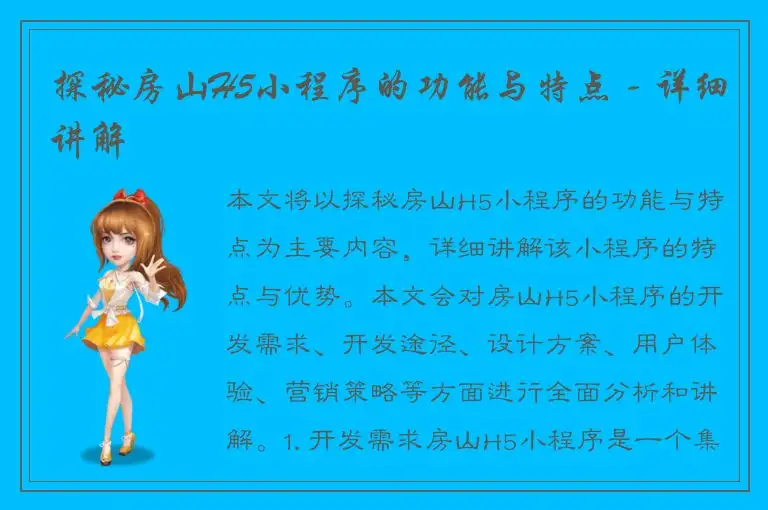 探秘房山H5小程序的功能与特点 - 详细讲解

本文将以探秘房山H5小程序的功能与特点为主要内容，详细讲解该小程序的特点与优势。本文会对房山H5小程序的开发需求、开发途径、设计方案、用户体验、营销策略等方面进行全面分析和讲解。1. 开发需求房山H5小程序是一个集